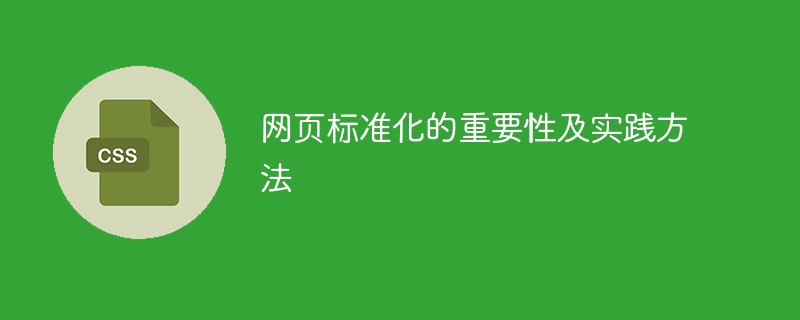 CSS

网页标准化的重要性及实践方法